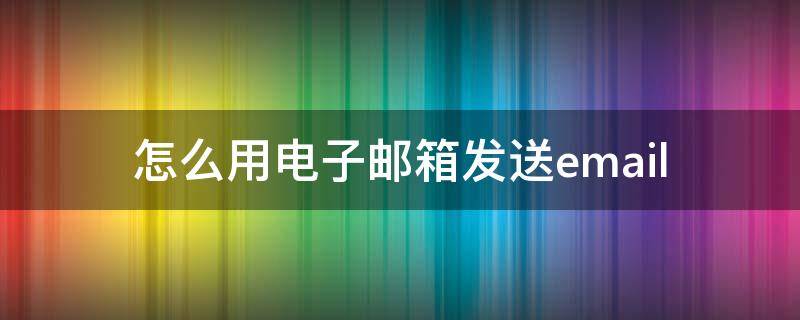 怎么用电子邮箱发送email